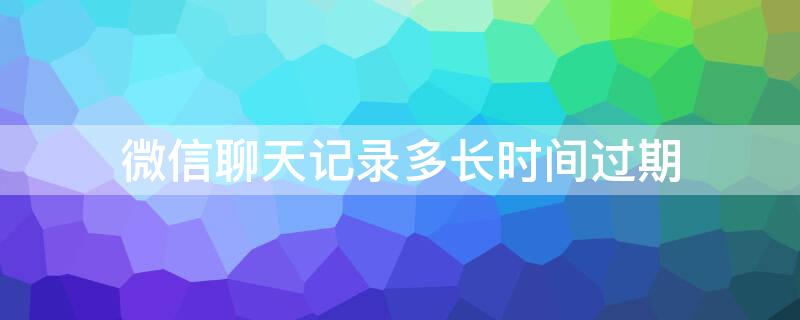 微信聊天记录多长时间过期